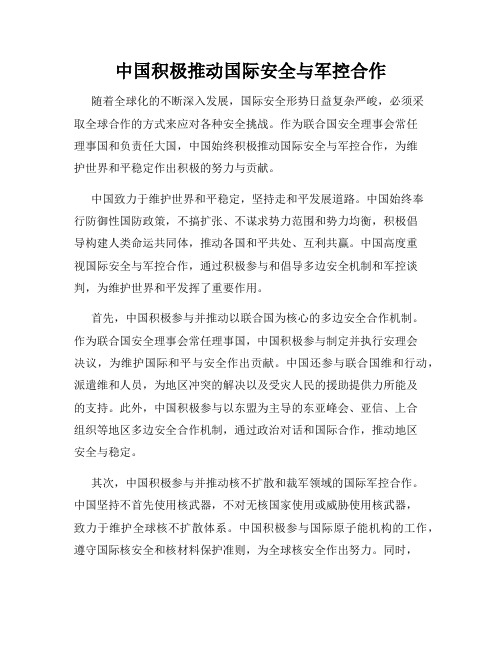 中国积极推动国际安全与军控合作

随着全球化的不断深入发展，国际安全形势日益复杂严峻，必须采取全球合作的方式来应对各种安全挑战。作为联合国安全理事会常任理事国和负责任大国，中国始终积极推动国际安全与军控合作，为维护世界和平稳定作出积极的努力与贡献。

中国致力于维护世界和平稳定，坚持走和平发展道路。中国始终奉行防御性国防政策，不搞扩张、不谋求势力范围和势力均衡，积极倡导构建人类命运共同体，推动各国和平共处、互利共赢。中国高度重视国际安全与军控合作，通过积极参与和倡导多边安全机制和军控谈判，为维护世界和平发挥了重要作用。

首先，中国积极参与并推动以联合国为核心的多边安全合作机制。作为联合国安全理事会常任理事国，中国积极参与制定并执行安理会决议，为维护国际和平与安全作出贡献。中国还参与联合国维和行动，派遣维和人员，为地区冲突的解决以及受灾人民的援助提供力所能及的支持。此外，中国积极参与以东盟为主导的东亚峰会、亚信、上合组织等地区多边安全合作机制，通过政治对话和国际合作，推动地区安全与稳定。

其次，中国积极参与并推动核不扩散和裁军领域的国际军控合作。中国坚持不首先使用核武器，不对无核国家使用或威胁使用核武器，致力于维护全球核不扩散体系。中国积极参与国际原子能机构的工作，遵守国际核安全和核材料保护准则，为全球核安全作出努力。同时，